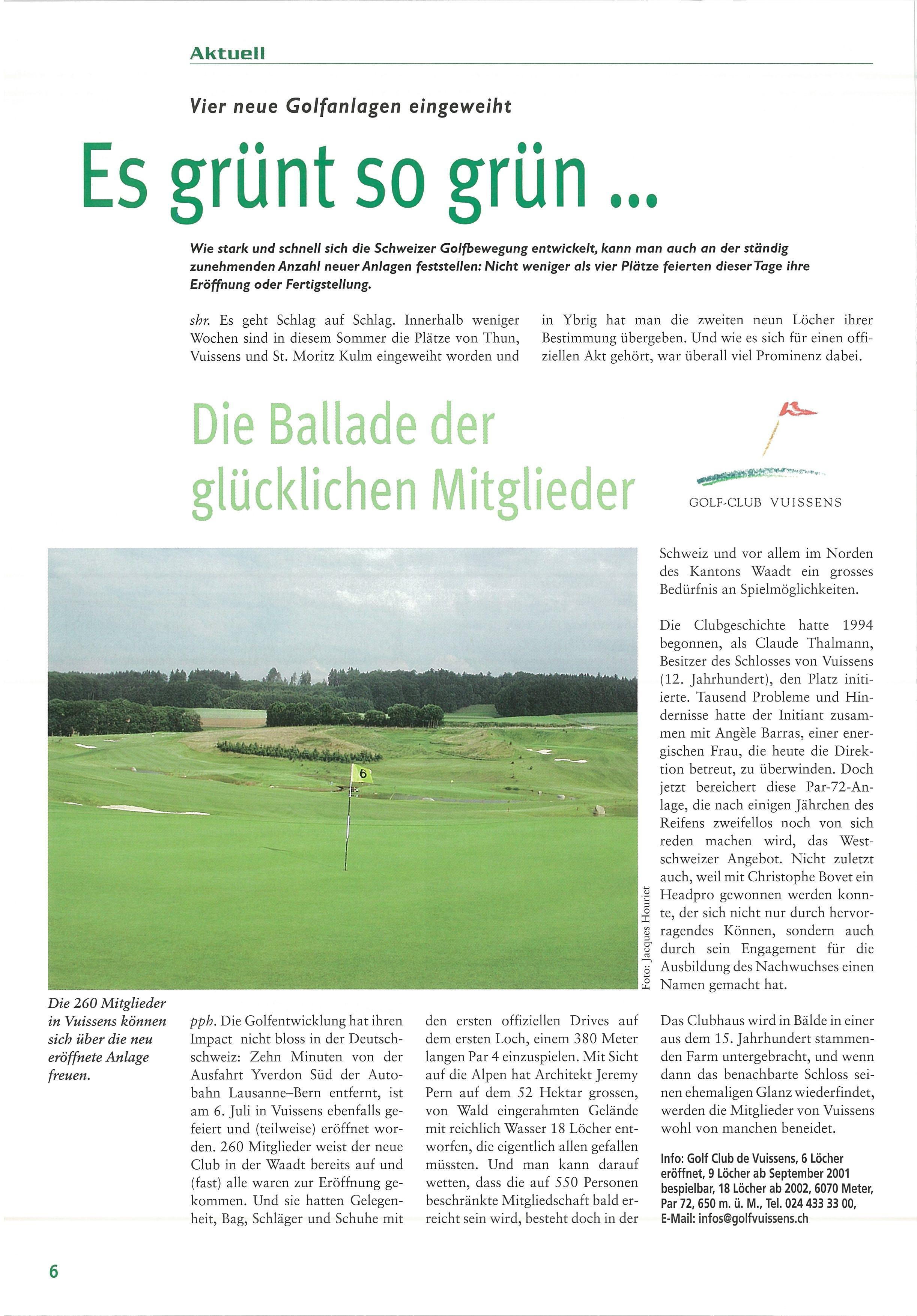 Aktuell

Vier neue Golfanlagen eingeweiht

Es grünt so grün ...

Wie stark und schnell sich die Schweizer Golfbewegung entwickelt, kann man auch an der ständig zunehmenden Anzahl neuer Anlagen feststellen: Nicht weniger als vier Plätze feierten dieser Tage ihre Eröffnung oder Fertigstellung.

shr. Es geht Schlag auf Schlag. Innerhalb weniger Wochen sind in diesem Sommer die Plätze von Thun, Vuissens und St. Moritz Kulm eingeweiht worden und in Ybrig hat man die zweiten neun Löcher ihrer Bestimmung übergeben. Und wie es sich für einen offiziellen Akt gehört, war überall viel Prominenz dabei.

Die Ballade der glücklichen Mitglieder

GOLF-CLUB VUISSENS

6

Foto: Jacques Houriet

Die 260 Mitglieder in Vuissens können sich über die neu eröffnete Anlage freuen.

pph. Die Golfentwicklung hat ihren Impact nicht bloss in der Deutschschweiz: Zehn Minuten von der Ausfahrt Yverdon Süd der Autobahn Lausanne–Bern entfernt, ist am 6. Juli in Vuissens ebenfalls gefeiert und (teilweise) eröffnet worden. 260 Mitglieder weist der neue Club in der Waadt bereits auf und (fast) alle waren zur Eröffnung gekommen. Und sie hatten Gelegenheit, Bag, Schläger und Schuhe mit den ersten offiziellen Drives auf dem ersten Loch, einem 380 Meter langen Par 4 einzuspielen. Mit Sicht auf die Alpen hat Architekt Jeremy Pern auf dem 52 Hektar grossen, von Wald eingerahmten Gelände mit reichlich Wasser 18 Löcher entworfen, die eigentlich allen gefallen müssten. Und man kann darauf wetten, dass die auf 550 Personen beschränkte Mitgliedschaft bald erreicht sein wird, besteht doch in der Schweiz und vor allem im Norden des Kantons Waadt ein grosses Bedürfnis an Spielmöglichkeiten.

Die Clubgeschichte hatte 1994 begonnen, als Claude Thalmann, Besitzer des Schlosses von Vuissens (12. Jahrhundert), den Platz initiierte. Tausend Probleme und Hindernisse hatte der Initiant zusammen mit Angèle Barras, einer energischen Frau, die heute die Direktion betreut, zu überwinden. Doch jetzt bereichert diese Par-72-Anlage, die nach einigen Jährchen des Reifens zweifellos noch von sich reden machen wird, das Westschweizer Angebot. Nicht zuletzt auch, weil mit Christophe Bovet ein Headpro gewonnen werden konnte, der sich nicht nur durch hervorragendes Können, sondern auch durch sein Engagement für die Ausbildung des Nachwuchses einen Namen gemacht hat.

Das Clubhaus wird in Bälde in einer aus dem 15. Jahrhundert stammenden Farm untergebracht, und wenn dann das benachbarte Schloss seinen ehemaligen Glanz wiederfindet, werden die Mitglieder von Vuissens wohl von manchen beneidet.

Info: Golf Club de Vuissens, 6 Löcher eröffnet, 9 Löcher ab September 2001 bespielbar, 18 Löcher ab 2002, 6070 Meter, Par 72, 650 m. ü. M., Tel. 024 433 33 00, E-Mail: infos@golfvuissens.ch

6